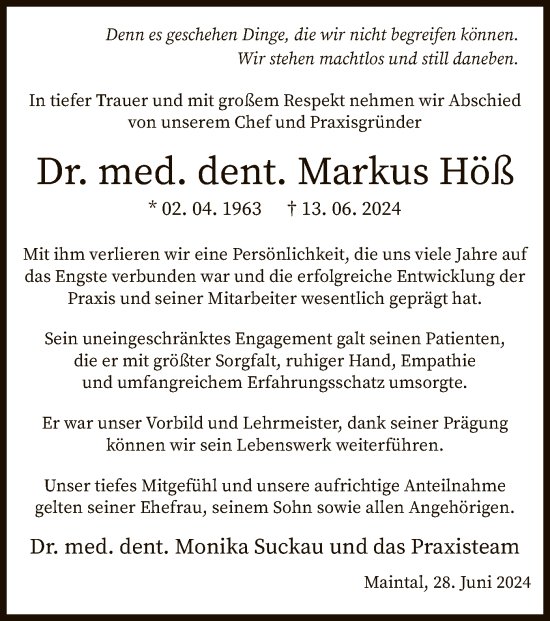 Denn es geschehen Dinge, die wir nicht begreifen können. Wir stehen machtlos und still daneben.

In tiefer Trauer und mit großem Respekt nehmen wir Abschied von unserem Chef und Praxisgründer

Dr. med. dent. Markus Höß

* 02. 04. 1963 † 13. 06. 2024

Mit ihm verlieren wir eine Persönlichkeit, die uns viele Jahre auf das Engste verbunden war und die erfolgreiche Entwicklung der Praxis und seiner Mitarbeiter wesentlich geprägt hat.

Sein uneingeschränktes Engagement galt seinen Patienten, die er mit größter Sorgfalt, ruhiger Hand, Empathie und umfangreichem Erfahrungsschatz umsorgte.

Er war unser Vorbild und Lehrmeister, dank seiner Prägung können wir sein Lebenswerk weiterführen.

Unser tiefes Mitgefühl und unsere aufrichtige Anteilnahme gelten seiner Ehefrau, seinem Sohn sowie allen Angehörigen.

Dr. med. dent. Monika Suckau und das Praxisteam

Maintal, 28. Juni 2024